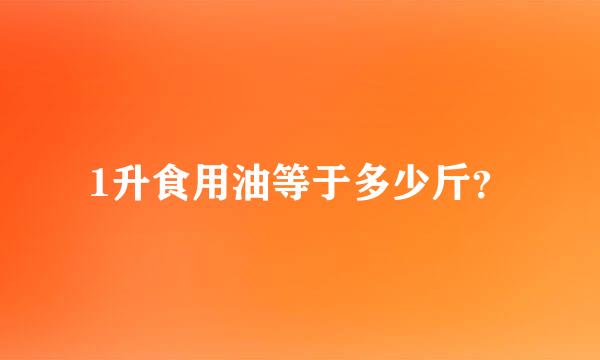 1升食用油等于多少斤?